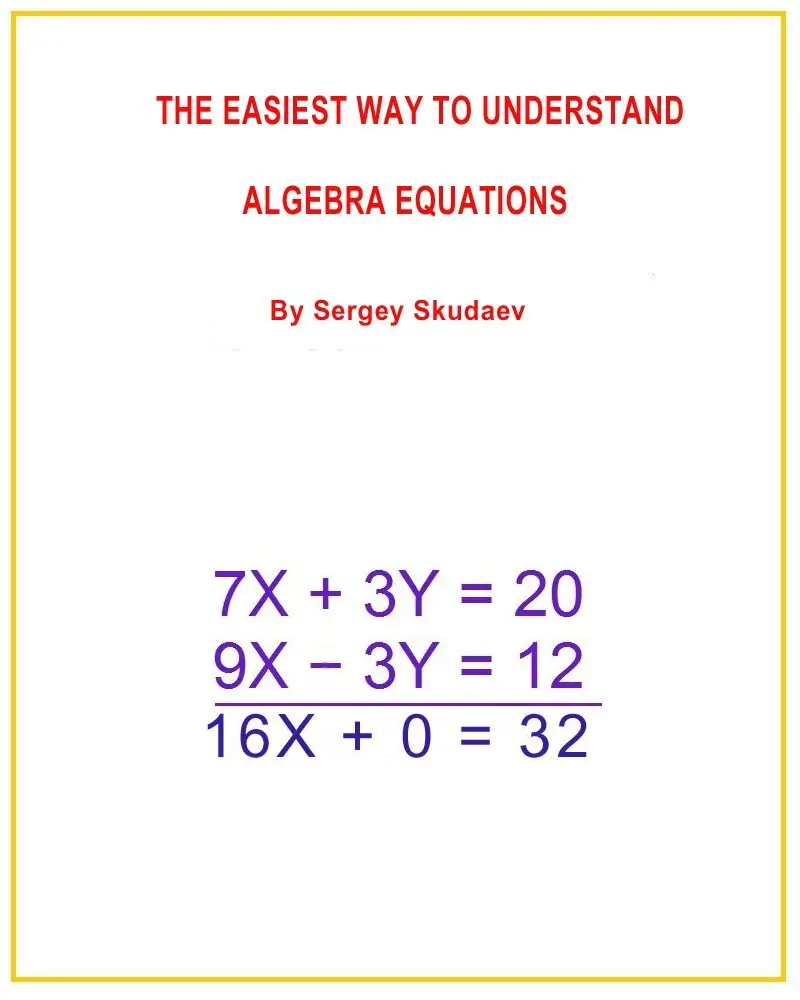 THE EASIEST WAY TO UNDERSTAND

ALGEBRA EQUATIONS

By Sergey Skudaev

$7X + 3Y = 20$
$9X - 3Y = 12$
$16X + 0 = 32$